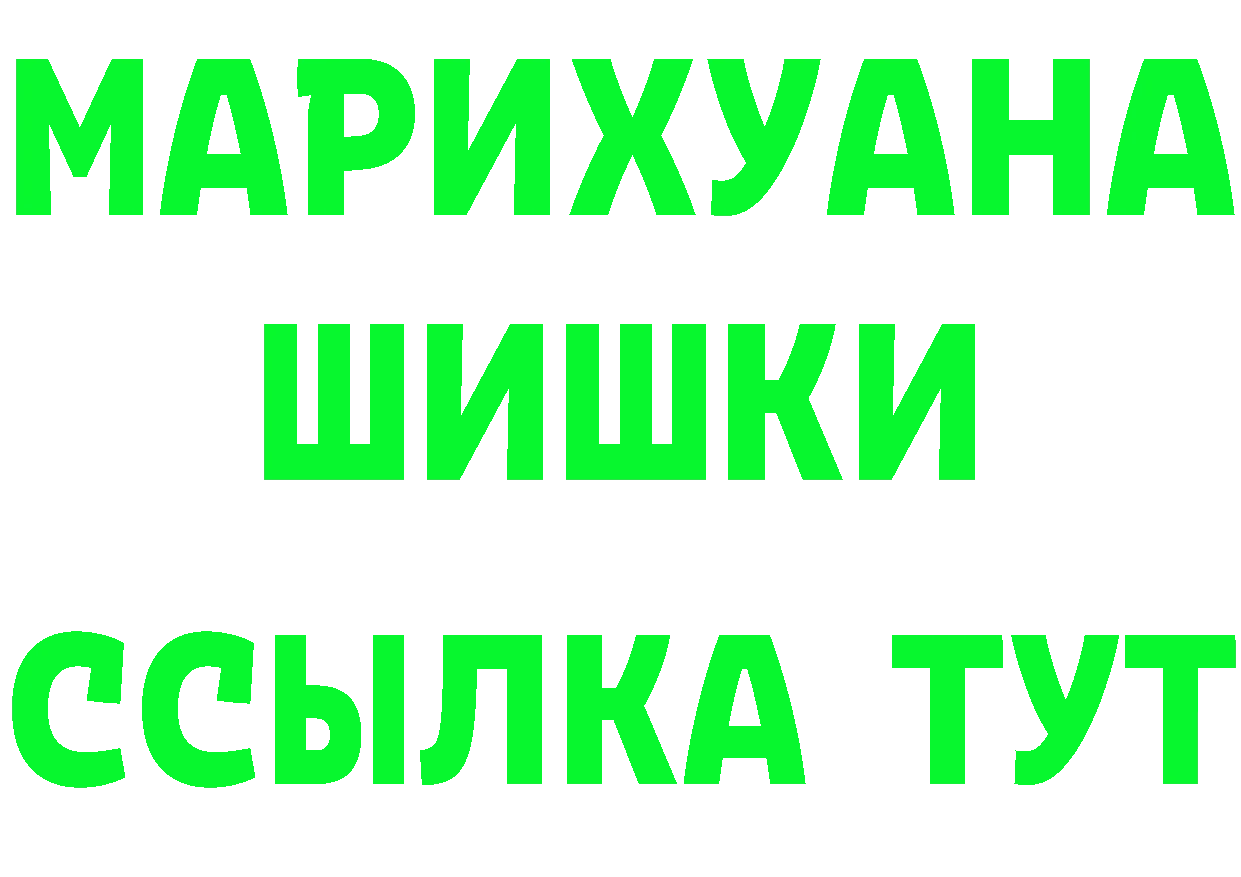 МАРИХУАНА
ШИШКИ
ССЫЛКА ТУТ